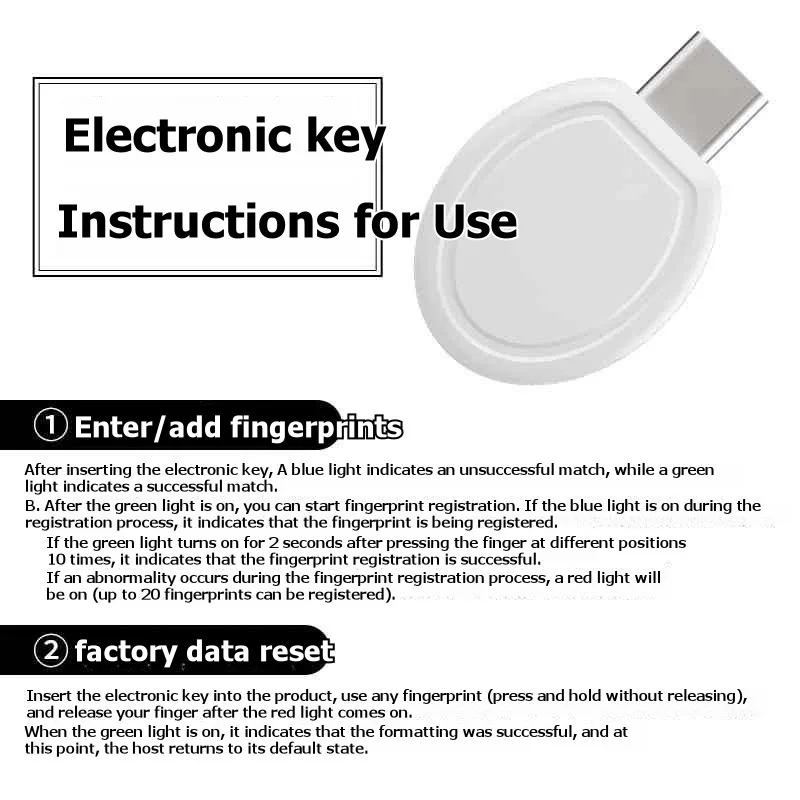 Electronic key
Instructions for Use

① Enter/add fingerprints

After inserting the electronic key, A blue light indicates an unsuccessful match, while a green light indicates a successful match.
B. After the green light is on, you can start fingerprint registration. If the blue light is on during the registration process, it indicates that the fingerprint is being registered.
If the green light turns on for 2 seconds after pressing the finger at different positions 10 times, it indicates that the fingerprint registration is successful.
If an abnormality occurs during the fingerprint registration process, a red light will be on (up to 20 fingerprints can be registered).

② factory data reset

Insert the electronic key into the product, use any fingerprint (press and hold without releasing), and release your finger after the red light comes on.
When the green light is on, it indicates that the formatting was successful, and at this point, the host returns to its default state.